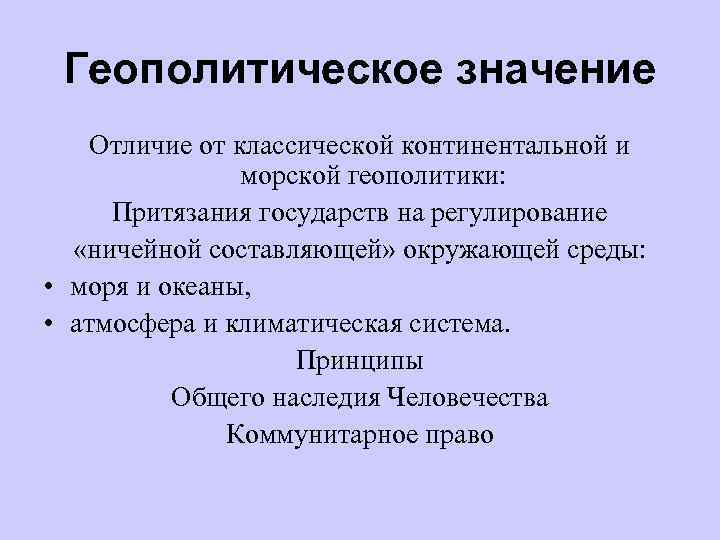 Геополитическое значение

Отличие от классической континентальной и морской геополитики:

Притязания государств на регулирование «ничейной составляющей» окружающей среды:

• моря и океаны,
• атмосфера и климатическая система.

Принципы

Общего наследия Человечества

Коммунитарное право